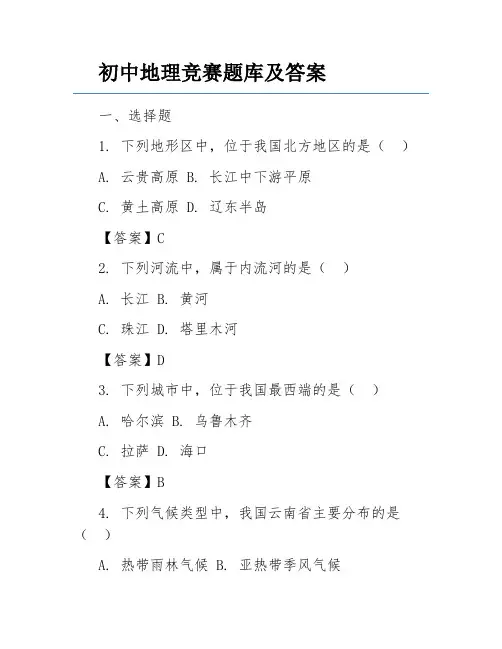 初中地理竞赛题库及答案

一、选择题

1. 下列地形区中，位于我国北方地区的是（ ）

A. 云贵高原 B. 长江中下游平原

C. 黄土高原 D. 辽东半岛

【答案】C

2. 下列河流中，属于内流河的是（ ）

A. 长江 B. 黄河

C. 珠江 D. 塔里木河

【答案】D

3. 下列城市中，位于我国最西端的是（ ）

A. 哈尔滨 B. 乌鲁木齐

C. 拉萨 D. 海口

【答案】B

4. 下列气候类型中，我国云南省主要分布的是（ ）

A. 热带雨林气候 B. 亚热带季风气候